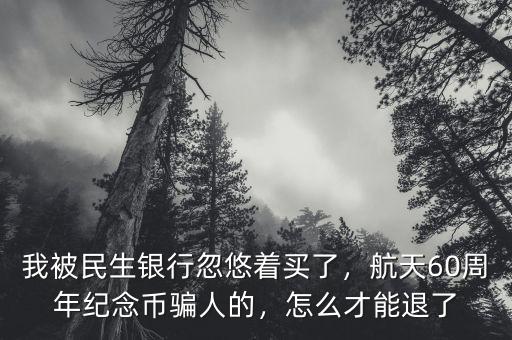 我被民生银行忽悠着买了，航天60周年纪念币骗人的，怎么才能退了